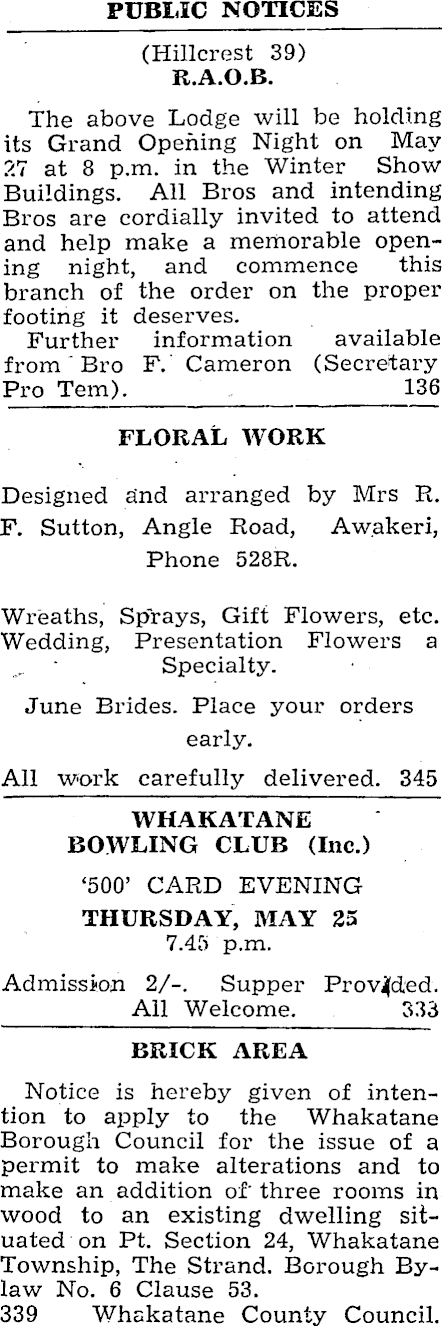 PUBLIC NOTICES

(Hillcrest 39)
R.A.O.B.

The above Lodge will be holding its Grand Opening Night on May 27 at 8 p.m. in the Winter Show Buildings. All Bros and intending Bros are cordially invited to attend and help make a memorable opening night, and commence this branch of the order on the proper footing it deserves.

Further information available from Bro F. Cameron (Secretary Pro Tem). 136

FLORAL WORK

Designed and arranged by Mrs R. F. Sutton, Angle Road, Awakeri, Phone 528R.

Wreaths, Sprays, Gift Flowers, etc. Wedding, Presentation Flowers a Specialty.

June Brides. Place your orders early.

All work carefully delivered. 345

WHAKATANE
BOWLING CLUB (Inc.)

'500' CARD EVENING

THURSDAY, MAY 25
7.45 p.m.

Admission 2/-. Supper Provided.
All Welcome. 333

BRICK AREA

Notice is hereby given of intention to apply to the Whakatane Borough Council for the issue of a permit to make alterations and to make an addition of three rooms in wood to an existing dwelling situated on Pt. Section 24, Whakatane Township, The Strand. Borough Bylaw No. 6 Clause 53.
339 Whakatane County Council.